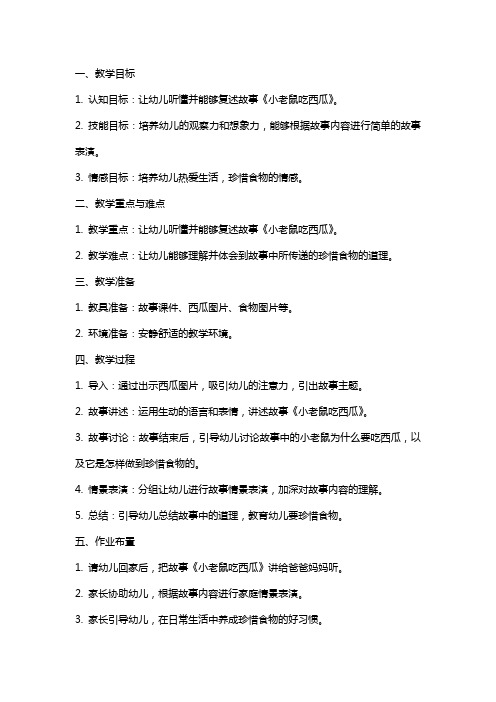 一、教学目标

1. 认知目标：让幼儿听懂并能够复述故事《小老鼠吃西瓜》。

2. 技能目标：培养幼儿的观察力和想象力，能够根据故事内容进行简单的故事表演。

3. 情感目标：培养幼儿热爱生活，珍惜食物的情感。

二、教学重点与难点

1. 教学重点：让幼儿听懂并能够复述故事《小老鼠吃西瓜》。

2. 教学难点：让幼儿能够理解并体会到故事中所传递的珍惜食物的道理。

三、教学准备

1. 教具准备：故事课件、西瓜图片、食物图片等。

2. 环境准备：安静舒适的教学环境。

四、教学过程

1. 导入：通过出示西瓜图片，吸引幼儿的注意力，引出故事主题。

2. 故事讲述：运用生动的语言和表情，讲述故事《小老鼠吃西瓜》。

3. 故事讨论：故事结束后，引导幼儿讨论故事中的小老鼠为什么要吃西瓜，以及它是怎样做到珍惜食物的。

4. 情景表演：分组让幼儿进行故事情景表演，加深对故事内容的理解。

5. 总结：引导幼儿总结故事中的道理，教育幼儿要珍惜食物。

五、作业布置

1. 请幼儿回家后，把故事《小老鼠吃西瓜》讲给爸爸妈妈听。

2. 家长协助幼儿，根据故事内容进行家庭情景表演。

3. 家长引导幼儿，在日常生活中养成珍惜食物的好习惯。